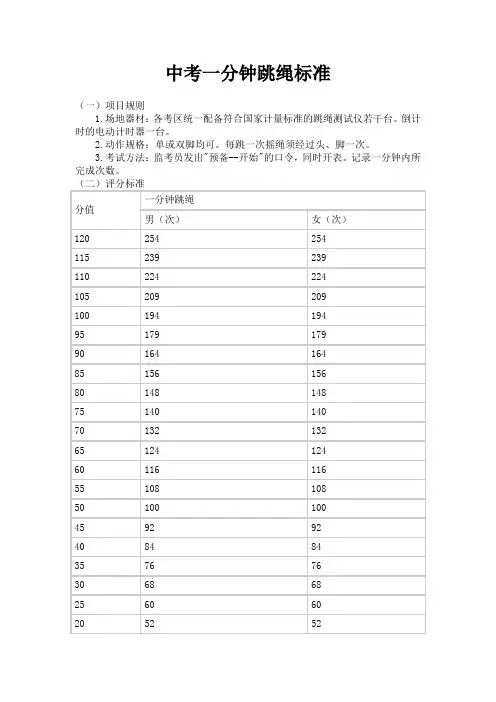 中考一分钟跳绳标准

（一）项目规则

1.场地器材：各考区统一配备符合国家计量标准的跳绳测试仪若干台。倒计时的电动计时器一台。

2.动作规格：单或双脚均可。每跳一次摇绳须经过头、脚一次。

3.考试方法：监考员发出"预备--开始"的口令，同时开表。记录一分钟内所完成次数。

（二）评分标准

| 分值 | 一分钟跳绳 | |
|---|---|---|
| | 男（次） | 女（次） |
| 120 | 254 | 254 |
| 115 | 239 | 239 |
| 110 | 224 | 224 |
| 105 | 209 | 209 |
| 100 | 194 | 194 |
| 95 | 179 | 179 |
| 90 | 164 | 164 |
| 85 | 156 | 156 |
| 80 | 148 | 148 |
| 75 | 140 | 140 |
| 70 | 132 | 132 |
| 65 | 124 | 124 |
| 60 | 116 | 116 |
| 55 | 108 | 108 |
| 50 | 100 | 100 |
| 45 | 92 | 92 |
| 40 | 84 | 84 |
| 35 | 76 | 76 |
| 30 | 68 | 68 |
| 25 | 60 | 60 |
| 20 | 52 | 52 |